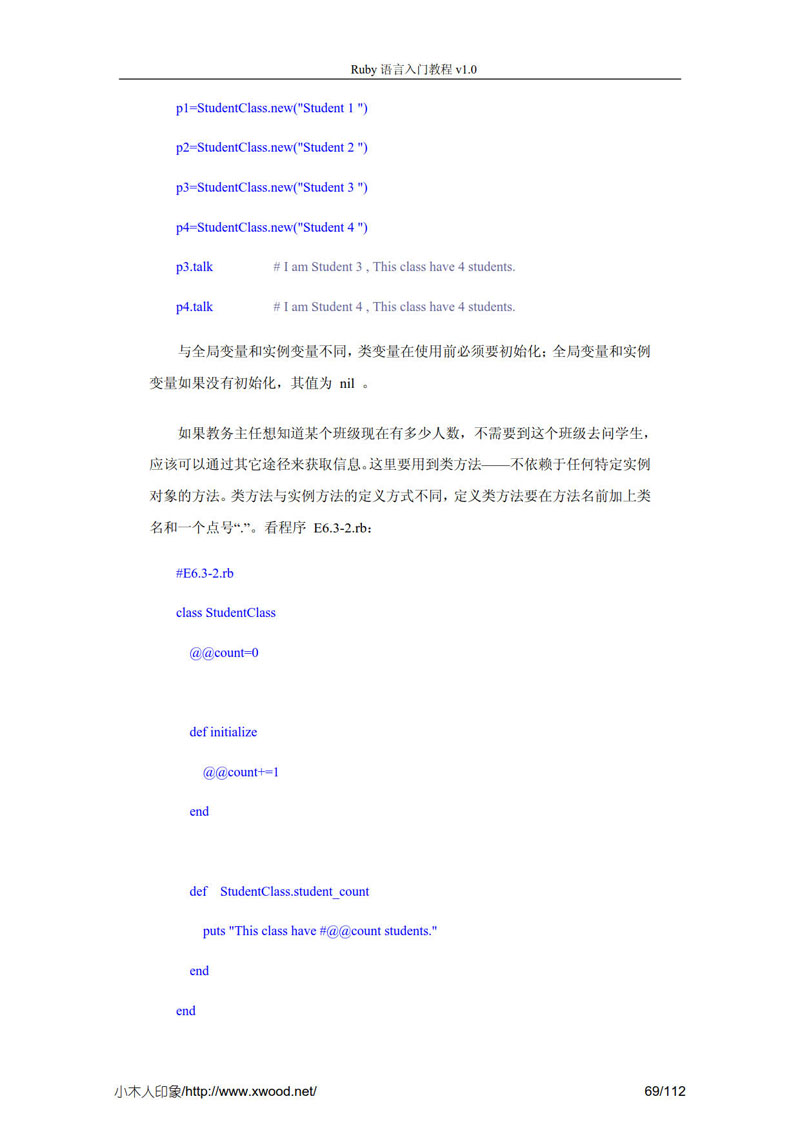 Ruby 语言入门教程 v1.0

p1=StudentClass.new("Student 1 ")

p2=StudentClass.new("Student 2 ")

p3=StudentClass.new("Student 3 ")

p4=StudentClass.new("Student 4 ")

p3.talk # I am Student 3 , This class have 4 students.

p4.talk # I am Student 4 , This class have 4 students.

与全局变量和实例变量不同，类变量在使用前必须要初始化；全局变量和实例变量如果没有初始化，其值为 nil 。

如果教务主任想知道某个班级现在有多少人数，不需要到这个班级去问学生，应该可以通过其它途径来获取信息。这里要用到类方法——不依赖于任何特定实例对象的方法。类方法与实例方法的定义方式不同，定义类方法要在方法名前加上类名和一个点号“.”。看程序 E6.3-2.rb：

#E6.3-2.rb

class StudentClass

@@count=0

def initialize

@@count+=1

end

def StudentClass.student_count

puts "This class have #@@count students."

end

end

小木人印象/http://www.xwood.net/ 69/112